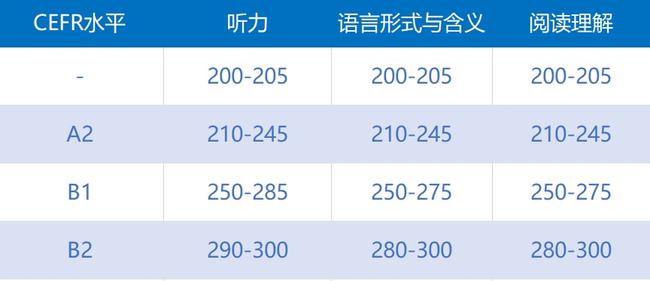 | CEFR水平 | 听力 | 语言形式与含义 | 阅读理解 |
|---|---|---|---|
| - | 200-205 | 200-205 | 200-205 |
| A2 | 210-245 | 210-245 | 210-245 |
| B1 | 250-285 | 250-275 | 250-275 |
| B2 | 290-300 | 280-300 | 280-300 |